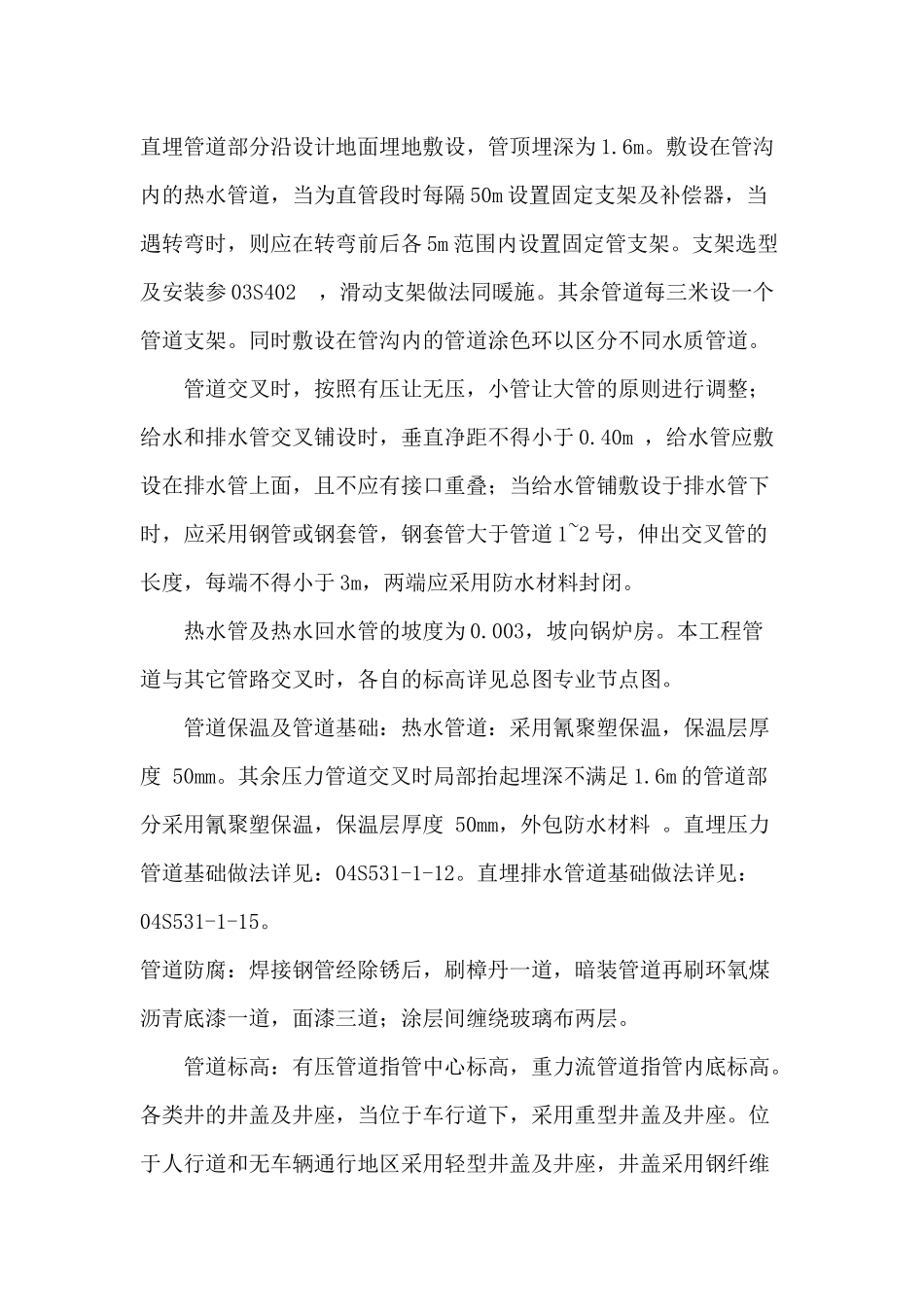 直埋管道部分沿设计地面埋地敷设，管顶埋深为1.6m。敷设在管沟内的热水管道，当为直管段时每隔50m设置固定支架及补偿器，当遇转弯时，则应在转弯前后各5m范围内设置固定管支架。支架选型及安装参03S402 ，滑动支架做法同暖施。其余管道每三米设一个管道支架。同时敷设在管沟内的管道涂色环以区分不同水质管道。

管道交叉时，按照有压让无压，小管让大管的原则进行调整；给水和排水管交叉铺设时，垂直净距不得小于0.40m ，给水管应敷设在排水管上面，且不应有接口重叠；当给水管铺敷设于排水管下时，应采用钢管或钢套管，钢套管大于管道1~2号，伸出交叉管的长度，每端不得小于3m，两端应采用防水材料封闭。

热水管及热水回水管的坡度为0.003，坡向锅炉房。本工程管道与其它管路交叉时，各自的标高详见总图专业节点图。

管道保温及管道基础：热水管道：采用氰聚塑保温，保温层厚度 50mm。其余压力管道交叉时局部抬起埋深不满足1.6m的管道部分采用氰聚塑保温，保温层厚度 50mm，外包防水材料 。直埋压力管道基础做法详见：04S531-1-12。直埋排水管道基础做法详见：04S531-1-15。

管道防腐：焊接钢管经除锈后，刷樟丹一道，暗装管道再刷环氧煤沥青底漆一道，面漆三道；涂层间缠绕玻璃布两层。

管道标高：有压管道指管中心标高，重力流管道指管内底标高。各类井的井盖及井座，当位于车行道下，采用重型井盖及井座。位于人行道和无车辆通行地区采用轻型井盖及井座，井盖采用钢纤维